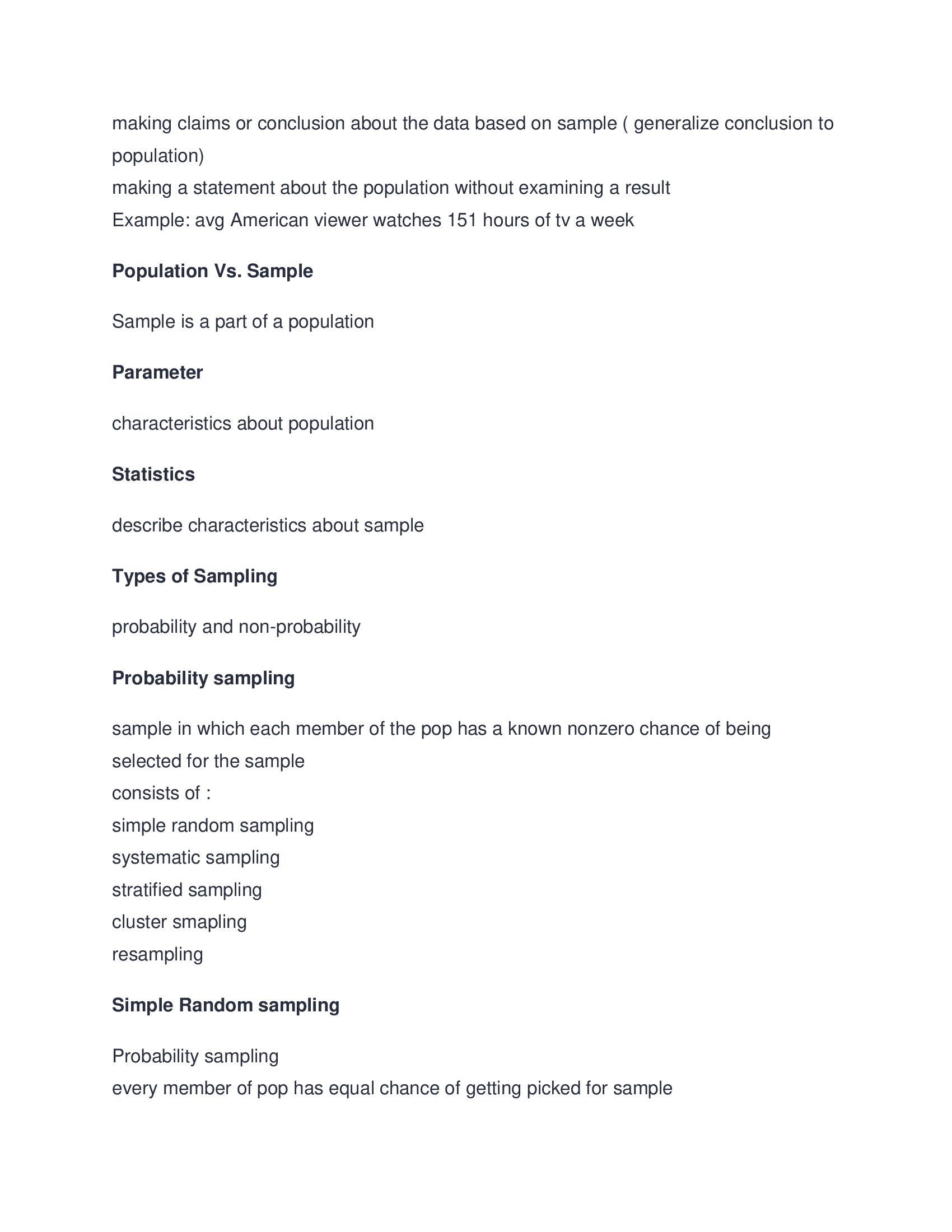 making claims or conclusion about the data based on sample ( generalize conclusion to population)
making a statement about the population without examining a result
Example: avg American viewer watches 151 hours of tv a week

Population Vs. Sample

Sample is a part of a population

Parameter

characteristics about population

Statistics

describe characteristics about sample

Types of Sampling

probability and non-probability

Probability sampling

sample in which each member of the pop has a known nonzero chance of being selected for the sample
consists of :
simple random sampling
systematic sampling
stratified sampling
cluster smapling
resampling

Simple Random sampling

Probability sampling
every member of pop has equal chance of getting picked for sample